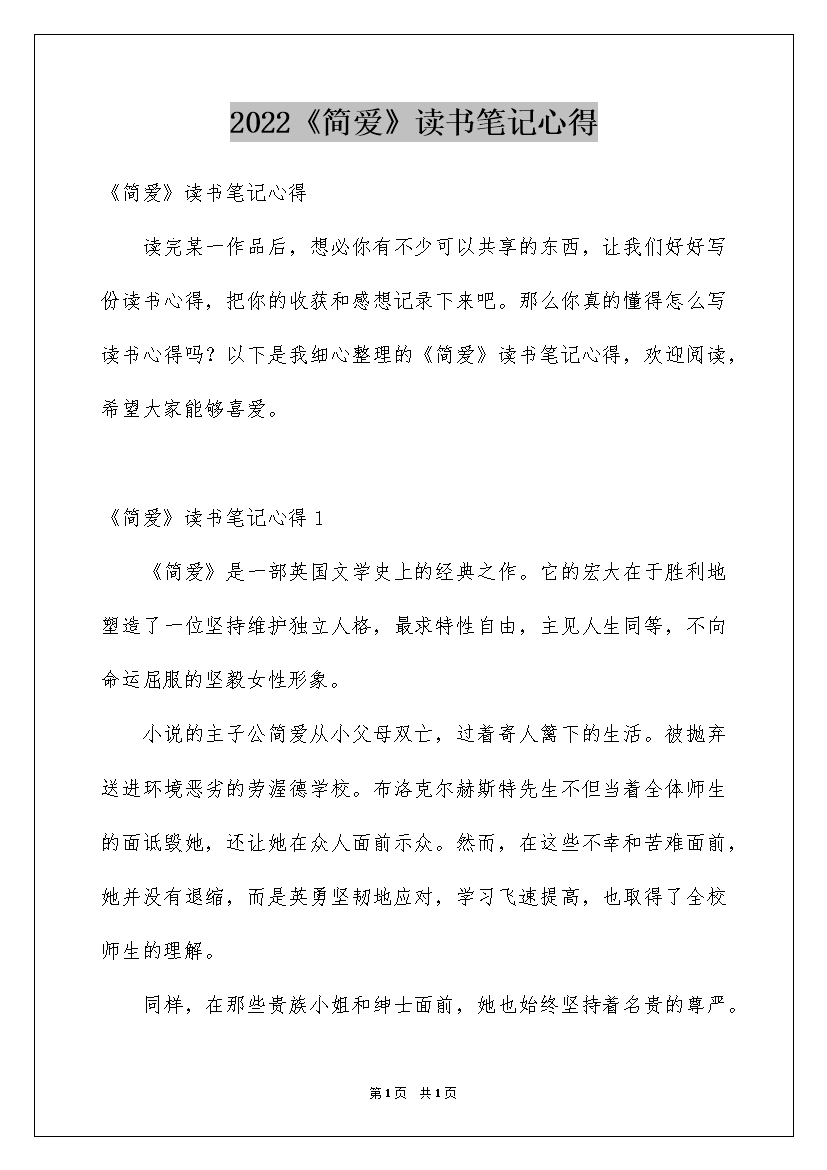 2022《简爱》读书笔记心得

《简爱》读书笔记心得

读完某一作品后，想必你有不少可以共享的东西，让我们好好写份读书心得，把你的收获和感想记录下来吧。那么你真的懂得怎么写读书心得吗？以下是我细心整理的《简爱》读书笔记心得，欢迎阅读，希望大家能够喜爱。

《简爱》读书笔记心得 1

《简爱》是一部英国文学史上的经典之作。它的宏大在于胜利地塑造了一位坚持维护独立人格，最求特性自由，主见人生同等，不向命运屈服的坚毅女性形象。

小说的主子公简爱从小父母双亡，过着寄人篱下的生活。被抛弃送进环境恶劣的劳渥德学校。布洛克尔赫斯特先生不但当着全体师生的面诋毁她，还让她在众人面前示众。然而，在这些不幸和苦难面前，她并没有退缩，而是英勇坚韧地应对，学习飞速提高，也取得了全校师生的理解。

同样，在那些贵族小姐和绅士面前，她也始终坚持着名贵的尊严。

第1页 共1页